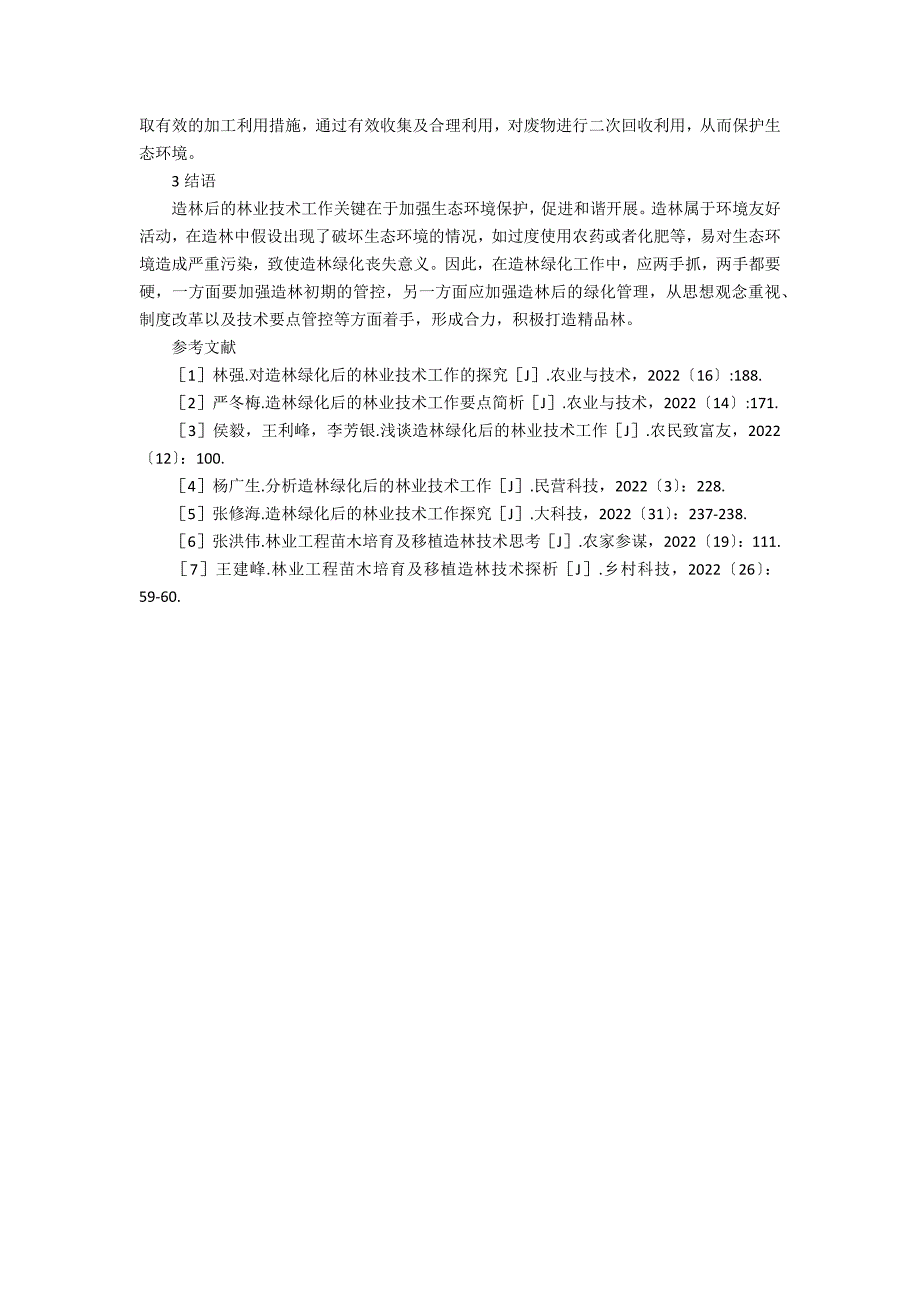 取有效的加工利用措施，通过有效收集及合理利用，对废物进行二次回收利用，从而保护生态环境。

3 结语

造林后的林业技术工作关键在于加强生态环境保护，促进和谐开展。造林属于环境友好活动，在造林中假设出现了破坏生态环境的情况，如过度使用农药或者化肥等，易对生态环境造成严重污染，致使造林绿化丧失意义。因此，在造林绿化工作中，应两手抓，两手都要硬，一方面要加强造林初期的管控，另一方面应加强造林后的绿化管理，从思想观念重视、制度改革以及技术要点管控等方面着手，形成合力，积极打造精品林。

参考文献

［1］林强.对造林绿化后的林业技术工作的探究［J］.农业与技术，2022〔16〕:188.

［2］严冬梅.造林绿化后的林业技术工作要点简析［J］.农业与技术，2022〔14〕:171.

［3］侯毅，王利峰，李芳银.浅谈造林绿化后的林业技术工作［J］.农民致富友，2022〔12〕：100.

［4］杨广生.分析造林绿化后的林业技术工作［J］.民营科技，2022〔3〕：228.

［5］张修海.造林绿化后的林业技术工作探究［J］.大科技，2022〔31〕：237-238.

［6］张洪伟.林业工程苗木培育及移植造林技术思考［J］.农家参谋，2022〔19〕：111.

［7］王建峰.林业工程苗木培育及移植造林技术探析［J］.乡村科技，2022〔26〕：59-60.